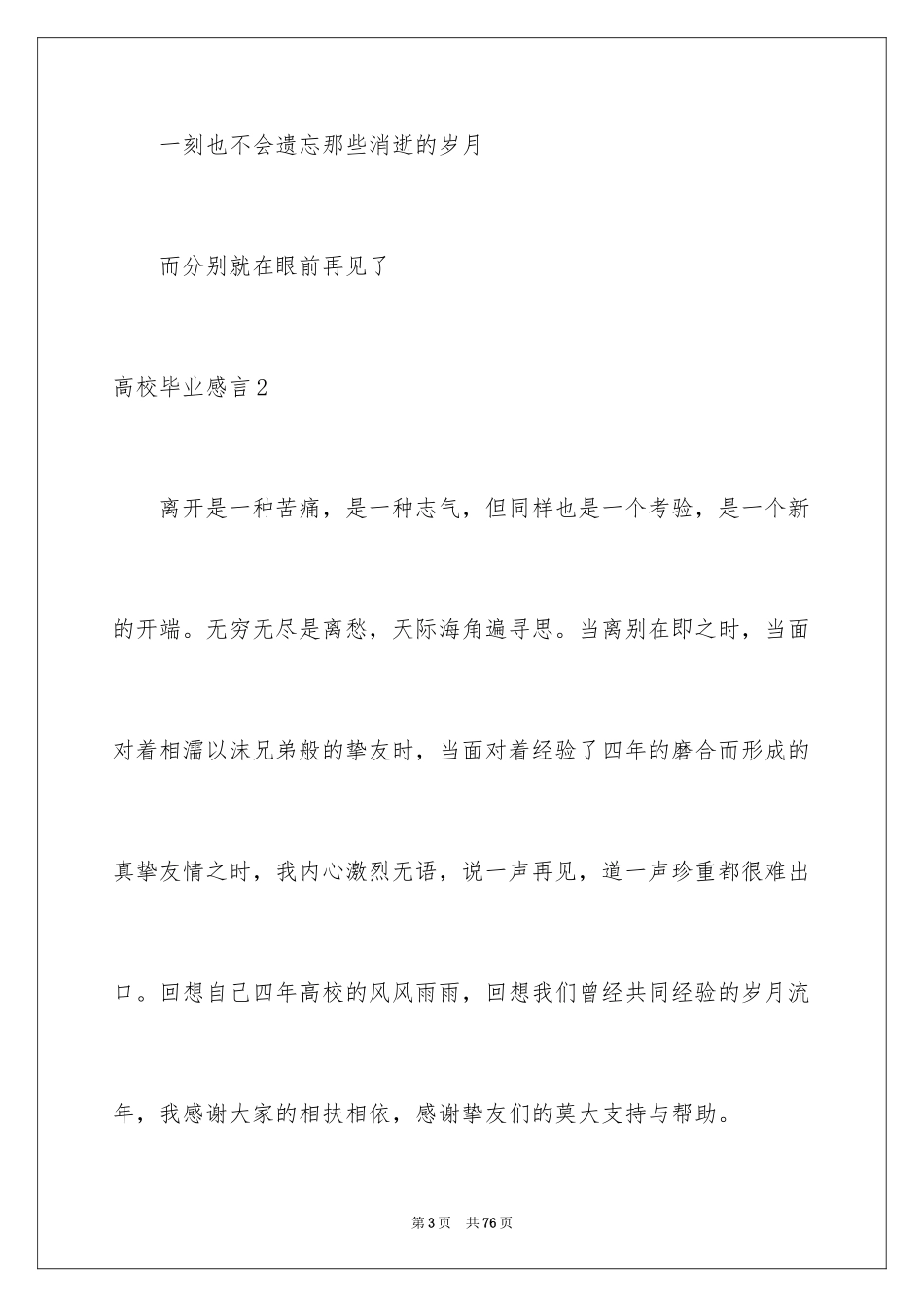 一刻也不会遗忘那些消逝的岁月

而分别就在眼前再见了

高校毕业感言2

离开是一种苦痛，是一种志气，但同样也是一个考验，是一个新的开端。无穷无尽是离愁，天际海角遍寻思。当离别在即之时，当面对着相濡以沫兄弟般的挚友时，当面对着经验了四年的磨合而形成的真挚友情之时，我内心激烈无语，说一声再见，道一声珍重都很难出口。回想自己四年高校的风风雨雨，回想我们曾经共同经验的岁月流年，我感谢大家的相扶相依，感谢挚友们的莫大支持与帮助。

第3页 共76页